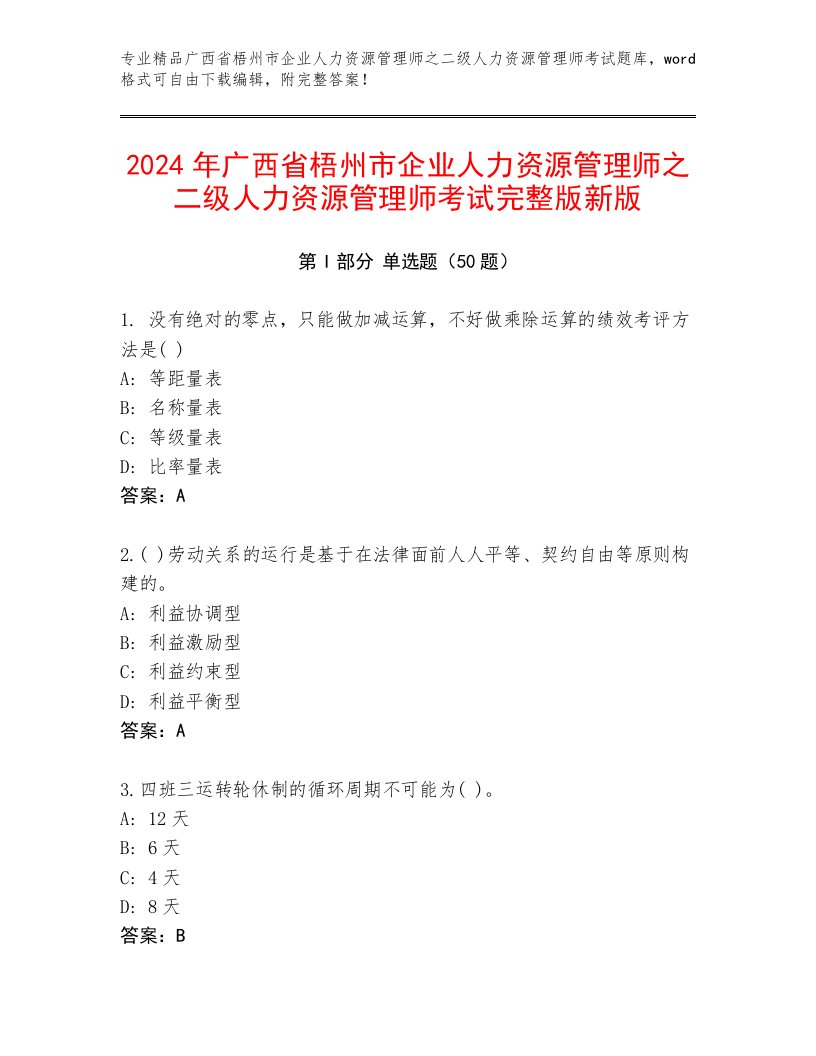 专业精品广西省梧州市企业人力资源管理师之二级人力资源管理师考试题库，word格式可自由下载编辑，附完整答案！

2024年广西省梧州市企业人力资源管理师之二级人力资源管理师考试完整版新版

第I部分 单选题（50题）

1. 没有绝对的零点，只能做加减运算，不好做乘除运算的绩效考评方法是( )
A: 等距量表
B: 名称量表
C: 等级量表
D: 比率量表
答案：A

2.( )劳动关系的运行是基于在法律面前人人平等、契约自由等原则构建的。
A: 利益协调型
B: 利益激励型
C: 利益约束型
D: 利益平衡型
答案：A

3.四班三运转轮休制的循环周期不可能为( )。
A: 12天
B: 6天
C: 4天
D: 8天
答案：B